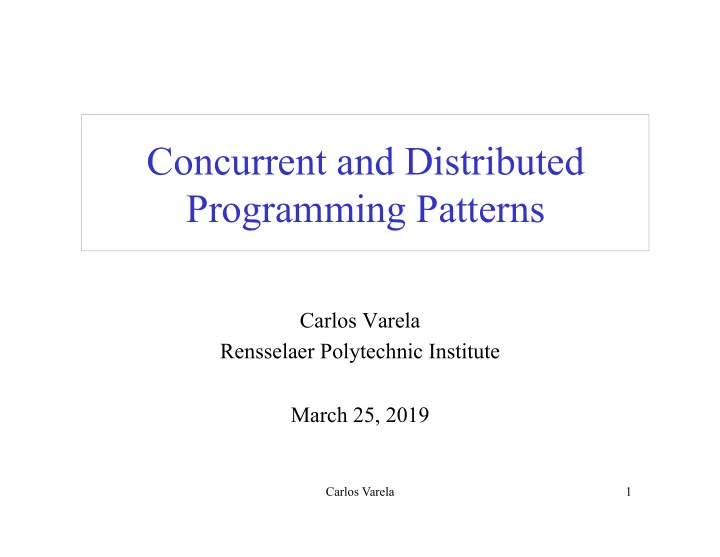 Concurrent and Distributed Programming Patterns

Carlos Varela
Rensselaer Polytechnic Institute

March 25, 2019

Carlos Varela

1